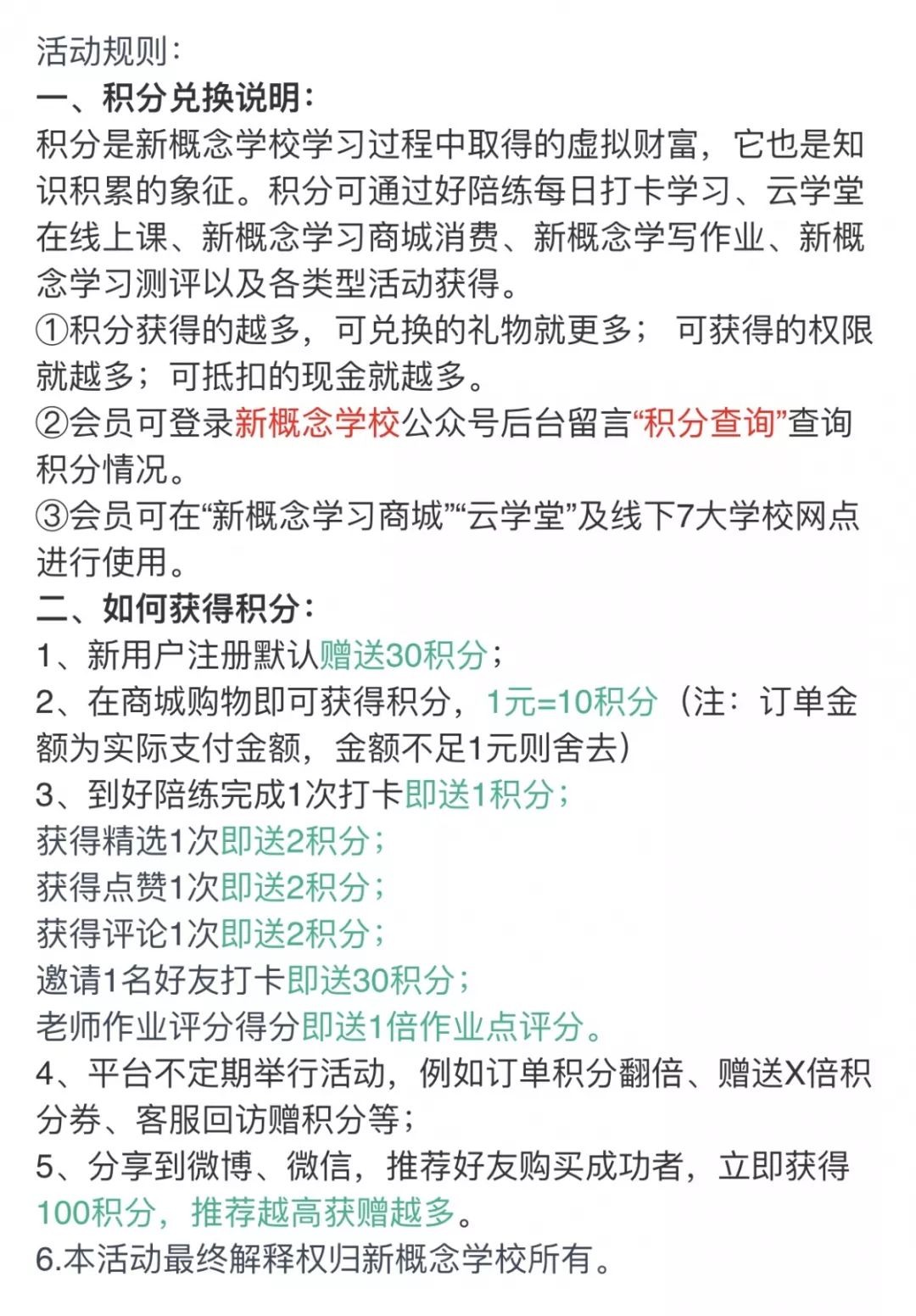 活动规则：
一、积分兑换说明：
积分是新概念学校学习过程中取得的虚拟财富，它也是知识积累的象征。积分可通过好陪练每日打卡学习、云学堂在线上课、新概念学习商城消费、新概念学写作业、新概念学习测评以及各类型活动获得。
①积分获得的越多，可兑换的礼物就更多； 可获得的权限就越多；可抵扣的现金就越多。
②会员可登录新概念学校公众号后台留言“积分查询”查询积分情况。
③会员可在“新概念学习商城”“云学堂”及线下7大学校网点进行使用。
二、如何获得积分：
1、新用户注册默认赠送30积分；
2、在商城购物即可获得积分，1元=10积分（注：订单金额为实际支付金额，金额不足1元则舍去）
3、到好陪练完成1次打卡即送1积分；
获得精选1次即送2积分；
获得点赞1次即送2积分；
获得评论1次即送2积分；
邀请1名好友打卡即送30积分；
老师作业评分得分即送1倍作业点评分。
4、平台不定期举行活动，例如订单积分翻倍、赠送X倍积分券、客服回访赠积分等；
5、分享到微博、微信，推荐好友购买成功者，立即获得100积分，推荐越高获赠越多。
6.本活动最终解释权归新概念学校所有。